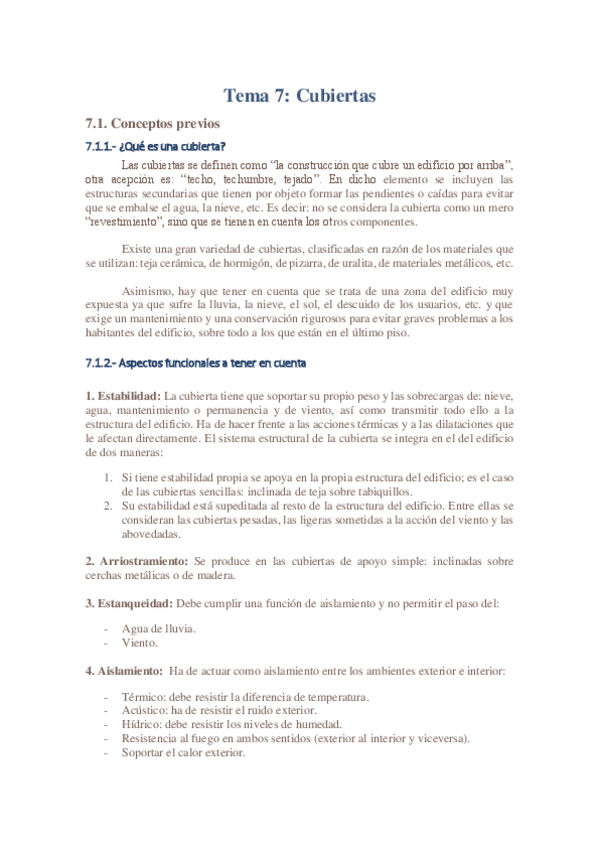 Tema 7: Cubiertas

7.1. Conceptos previos

7.1.1.- ¿Qué es una cubierta?

Las cubiertas se definen como "la construcción que cubre un edificio por arriba", otra acepción es: "techo, techumbre, tejado". En dicho elemento se incluyen las estructuras secundarias que tienen por objeto formar las pendientes o caídas para evitar que se embalse el agua, la nieve, etc. Es decir: no se considera la cubierta como un mero "revestimiento", sino que se tienen en cuenta los otros componentes.

Existe una gran variedad de cubiertas, clasificadas en razón de los materiales que se utilizan: teja cerámica, de hormigón, de pizarra, de uralita, de materiales metálicos, etc.

Asimismo, hay que tener en cuenta que se trata de una zona del edificio muy expuesta ya que sufre la lluvia, la nieve, el sol, el descuido de los usuarios, etc. y que exige un mantenimiento y una conservación rigurosos para evitar graves problemas a los habitantes del edificio, sobre todo a los que están en el último piso.

7.1.2.- Aspectos funcionales a tener en cuenta

1. Estabilidad: La cubierta tiene que soportar su propio peso y las sobrecargas de: nieve, agua, mantenimiento o permanencia y de viento, así como transmitir todo ello a la estructura del edificio. Ha de hacer frente a las acciones térmicas y a las dilataciones que le afectan directamente. El sistema estructural de la cubierta se integra en el del edificio de dos maneras:

1. Si tiene estabilidad propia se apoya en la propia estructura del edificio; es el caso de las cubiertas sencillas: inclinada de teja sobre tabiquillos.
2. Su estabilidad está supeditada al resto de la estructura del edificio. Entre ellas se consideran las cubiertas pesadas, las ligeras sometidas a la acción del viento y las abovedadas.

2. Arriostramiento: Se produce en las cubiertas de apoyo simple: inclinadas sobre cerchas metálicas o de madera.

3. Estanqueidad: Debe cumplir una función de aislamiento y no permitir el paso del:

- Agua de lluvia.
- Viento.

4. Aislamiento: Ha de actuar como aislamiento entre los ambientes exterior e interior:

- Térmico: debe resistir la diferencia de temperatura.
- Acústico: ha de resistir el ruido exterior.
- Hídrico: debe resistir los niveles de humedad.
- Resistencia al fuego en ambos sentidos (exterior al interior y viceversa).
- Soportar el calor exterior.